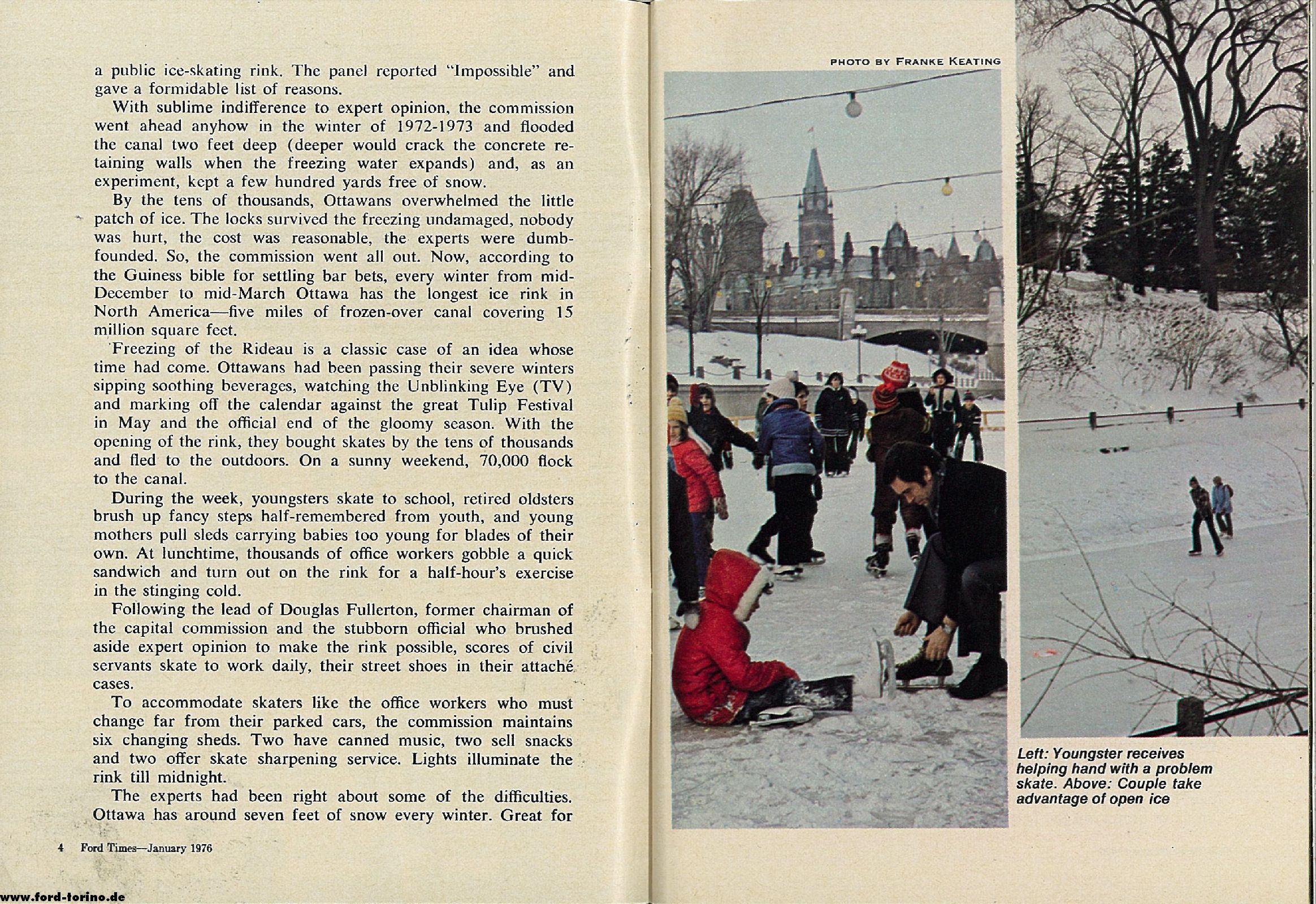 a public ice-skating rink. The panel reported "Impossible" and gave a formidable list of reasons.

With sublime indifference to expert opinion, the commission went ahead anyhow in the winter of 1972-1973 and flooded the canal two feet deep (deeper would crack the concrete retaining walls when the freezing water expands) and, as an experiment, kept a few hundred yards free of snow.

By the tens of thousands, Ottawans overwhelmed the little patch of ice. The locks survived the freezing undamaged, nobody was hurt, the cost was reasonable, the experts were dumbfounded. So, the commission went all out. Now, according to the Guiness bible for settling bar bets, every winter from mid-December to mid-March Ottawa has the longest ice rink in North America—five miles of frozen-over canal covering 15 million square feet.

Freezing of the Rideau is a classic case of an idea whose time had come. Ottawans had been passing their severe winters sipping soothing beverages, watching the Unblinking Eye (TV) and marking off the calendar against the great Tulip Festival in May and the official end of the gloomy season. With the opening of the rink, they bought skates by the tens of thousands and fled to the outdoors. On a sunny weekend, 70,000 flock to the canal.

During the week, youngsters skate to school, retired oldsters brush up fancy steps half-remembered from youth, and young mothers pull sleds carrying babies too young for blades of their own. At lunchtime, thousands of office workers gobble a quick sandwich and turn out on the rink for a half-hour's exercise in the stinging cold.

Following the lead of Douglas Fullerton, former chairman of the capital commission and the stubborn official who brushed aside expert opinion to make the rink possible, scores of civil servants skate to work daily, their street shoes in their attaché cases.

To accommodate skaters like the office workers who must change far from their parked cars, the commission maintains six changing sheds. Two have canned music, two sell snacks and two offer skate sharpening service. Lights illuminate the rink till midnight.

The experts had been right about some of the difficulties. Ottawa has around seven feet of snow every winter. Great for

4 Ford Times—January 1976

www.ford-torino.de

PHOTO BY FRANKE KEATING

Left: Youngster receives helping hand with a problem skate. Above: Couple take advantage of open ice